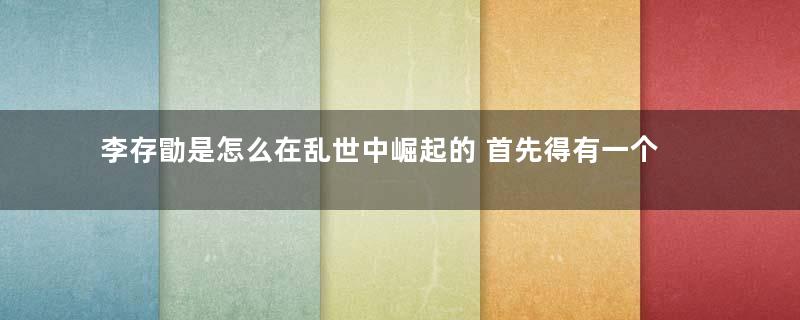 李存勖是怎么在乱世中崛起的 首先得有一个